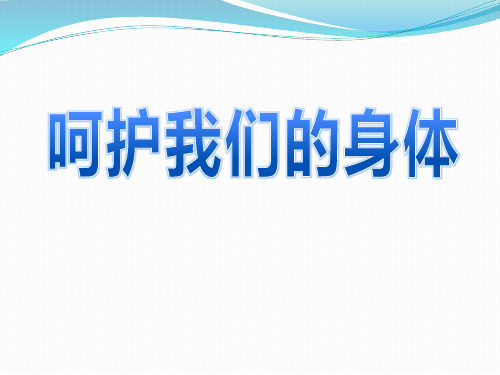 呵护我们的身体